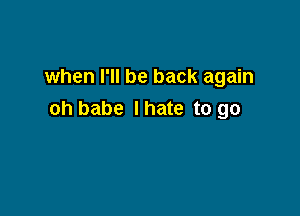 when I'll be back again
oh babe I hate to go